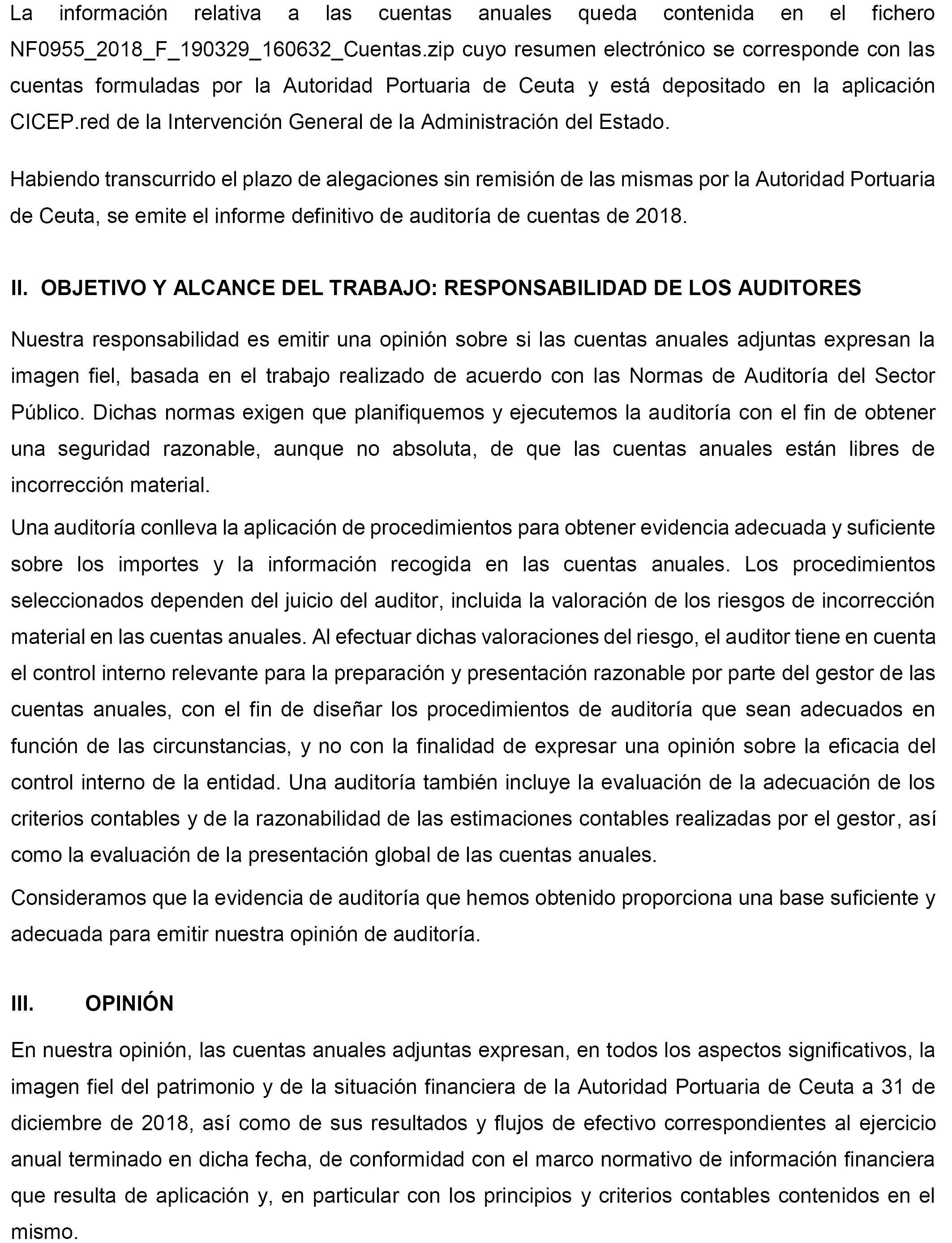 La información relativa a las cuentas anuales queda contenida en el fichero NF0955_2018_F_190329_160632_Cuentas.zip cuyo resumen electrónico se corresponde con las cuentas formuladas por la Autoridad Portuaria de Ceuta y está depositado en la aplicación CICEP.red de la Intervención General de la Administración del Estado.

Habiendo transcurrido el plazo de alegaciones sin remisión de las mismas por la Autoridad Portuaria de Ceuta, se emite el informe definitivo de auditoría de cuentas de 2018.

II. OBJETIVO Y ALCANCE DEL TRABAJO: RESPONSABILIDAD DE LOS AUDITORES

Nuestra responsabilidad es emitir una opinión sobre si las cuentas anuales adjuntas expresan la imagen fiel, basada en el trabajo realizado de acuerdo con las Normas de Auditoría del Sector Público. Dichas normas exigen que planifiquemos y ejecutemos la auditoría con el fin de obtener una seguridad razonable, aunque no absoluta, de que las cuentas anuales están libres de incorrección material.

Una auditoría conlleva la aplicación de procedimientos para obtener evidencia adecuada y suficiente sobre los importes y la información recogida en las cuentas anuales. Los procedimientos seleccionados dependen del juicio del auditor, incluida la valoración de los riesgos de incorrección material en las cuentas anuales. Al efectuar dichas valoraciones del riesgo, el auditor tiene en cuenta el control interno relevante para la preparación y presentación razonable por parte del gestor de las cuentas anuales, con el fin de diseñar los procedimientos de auditoría que sean adecuados en función de las circunstancias, y no con la finalidad de expresar una opinión sobre la eficacia del control interno de la entidad. Una auditoría también incluye la evaluación de la adecuación de los criterios contables y de la razonabilidad de las estimaciones contables realizadas por el gestor, así como la evaluación de la presentación global de las cuentas anuales.

Consideramos que la evidencia de auditoría que hemos obtenido proporciona una base suficiente y adecuada para emitir nuestra opinión de auditoría.

III. OPINIÓN

En nuestra opinión, las cuentas anuales adjuntas expresan, en todos los aspectos significativos, la imagen fiel del patrimonio y de la situación financiera de la Autoridad Portuaria de Ceuta a 31 de diciembre de 2018, así como de sus resultados y flujos de efectivo correspondientes al ejercicio anual terminado en dicha fecha, de conformidad con el marco normativo de información financiera que resulta de aplicación y, en particular con los principios y criterios contables contenidos en el mismo.